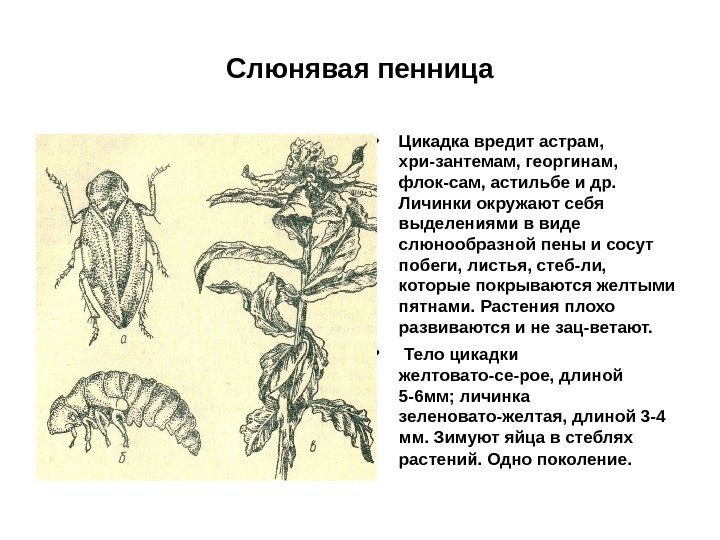 Слюнявая пенница

а

б

в

• Цикадка вредит астрам, хри-зантемам, георгинам, флок-сам, астильбе и др. Личинки окружают себя выделениями в виде слюнообразной пены и сосут побеги, листья, стеб-ли, которые покрываются желтыми пятнами. Растения плохо развиваются и не зац-ветают.

• Тело цикадки желтовато-се-рое, длиной 5-6мм; личинка зеленовато-желтая, длиной 3-4 мм. Зимуют яйца в стеблях растений. Одно поколение.